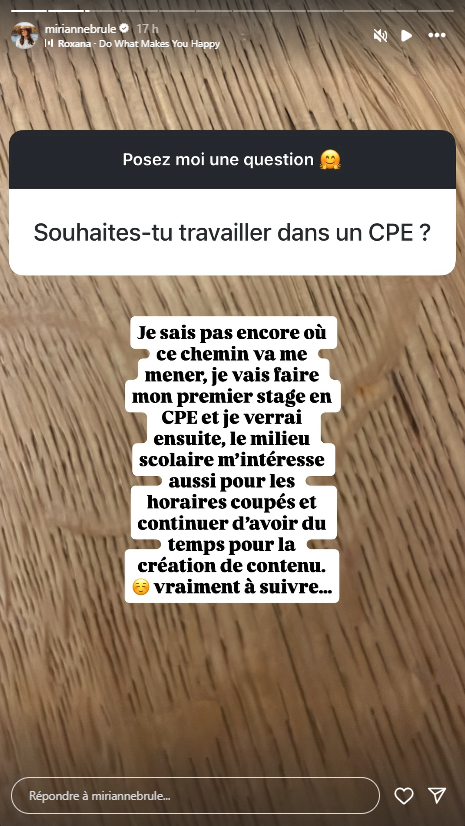 miriannebrule 17 h
Roxana · Do What Makes You Happy

Posez moi une question 🤗

Souhaites-tu travailler dans un CPE ?

Je sais pas encore où ce chemin va me mener, je vais faire mon premier stage en CPE et je verrai ensuite, le milieu scolaire m'intéresse aussi pour les horaires coupés et continuer d'avoir du temps pour la création de contenu. ☺️ vraiment à suivre...

Répondre à miriannebrule...